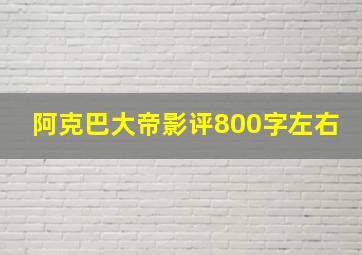 阿克巴大帝影评800字左右